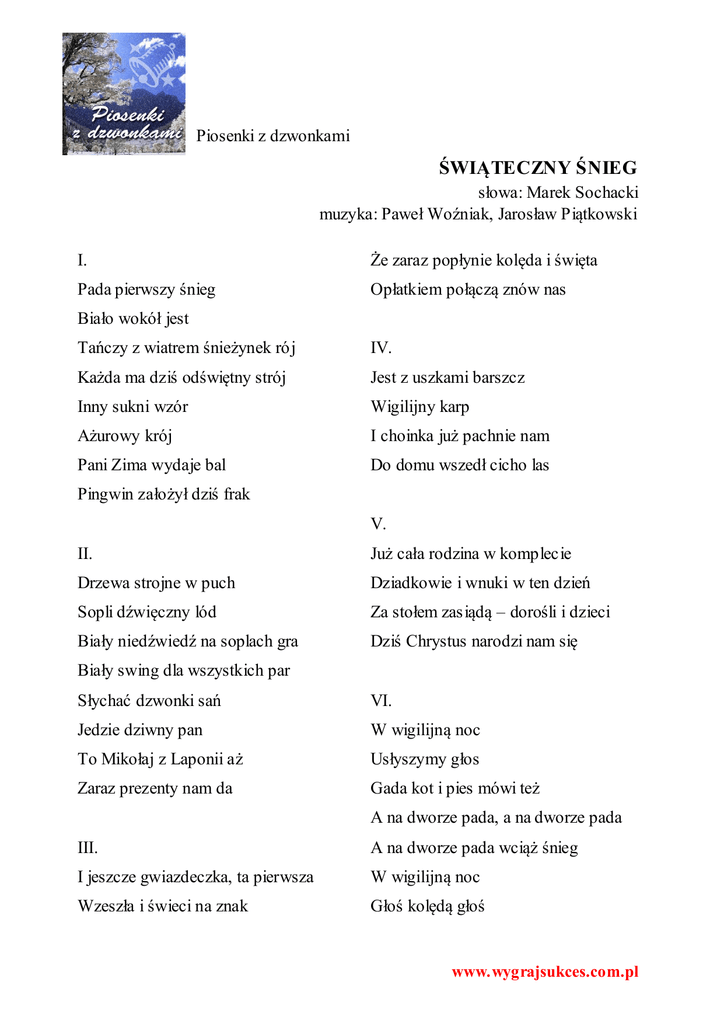 Piosenki z dzwonkami

Piosenki z dzwonkami

ŚWIĄTECZNY ŚNIEG
słowa: Marek Sochacki
muzyka: Paweł Woźniak, Jarosław Piątkowski

I.
Pada pierwszy śnieg
Biało wokół jest
Tańczy z wiatrem śnieżynek rój
Każda ma dziś odświętny strój
Inny sukni wzór
Ażurowy krój
Pani Zima wydaje bal
Pingwin założył dziś frak

II.
Drzewa strojne w puch
Sopli dźwięczny lód
Biały niedźwiedź na soplach gra
Biały swing dla wszystkich par
Słychać dzwonki sań
Jedzie dziwny pan
To Mikołaj z Laponii aż
Zaraz prezenty nam da

III.
I jeszcze gwiazdeczka, ta pierwsza
Wzeszła i świeci na znak
Że zaraz popłynie kolęda i święta
Opłatkiem połączą znów nas

IV.
Jest z uszkami barszcz
Wigilijny karp
I choinka już pachnie nam
Do domu wszedł cicho las

V.
Już cała rodzina w komplecie
Dziadkowie i wnuki w ten dzień
Za stołem zasiądą – dorośli i dzieci
Dziś Chrystus narodzi nam się

VI.
W wigilijną noc
Usłyszymy głos
Gada kot i pies mówi też
A na dworze pada, a na dworze pada
A na dworze pada wciąż śnieg
W wigilijną noc
Głoś kolędą głoś

www.wygrajsukces.com.pl